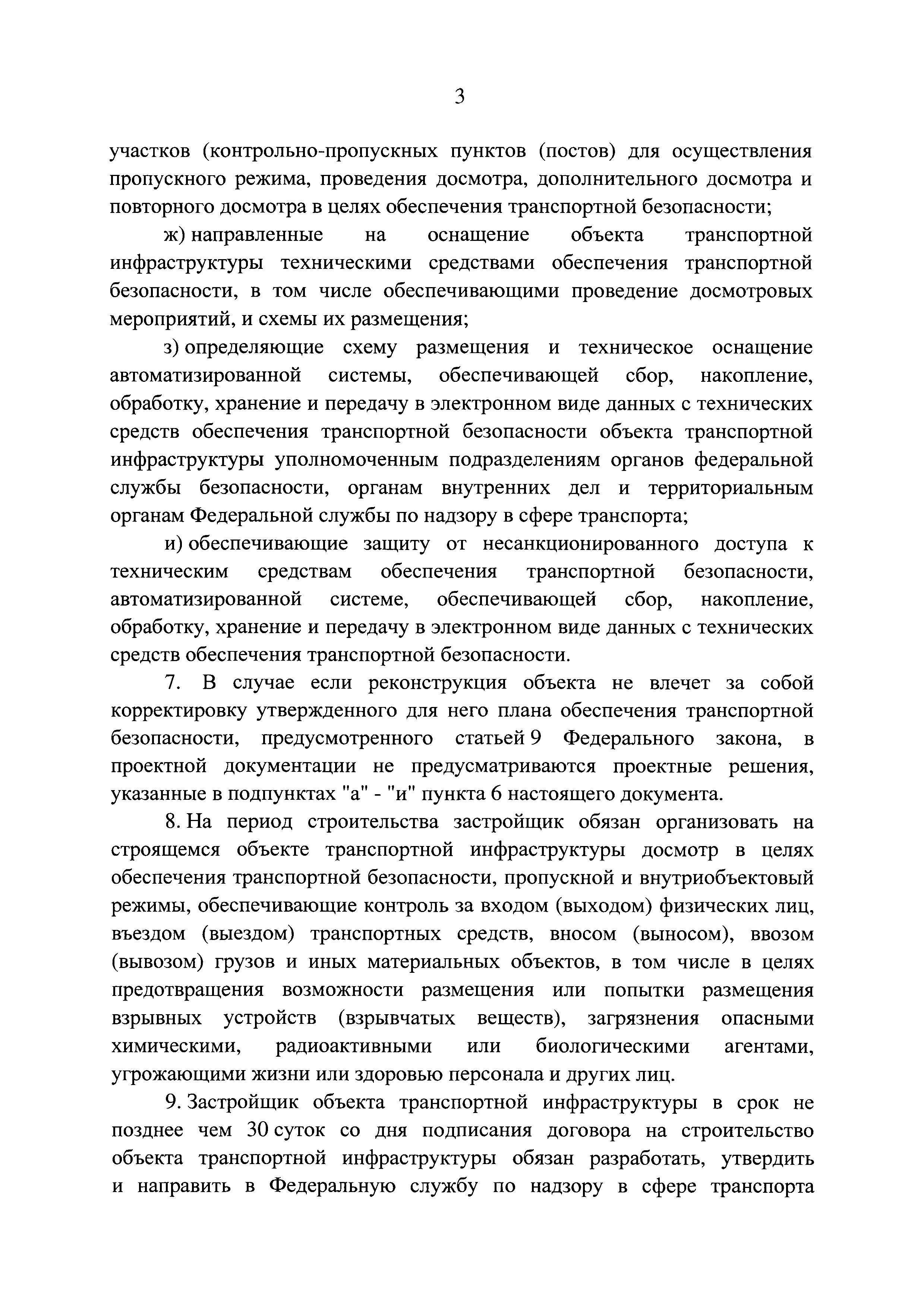 3

участков (контрольно-пропускных пунктов (постов) для осуществления пропускного режима, проведения досмотра, дополнительного досмотра и повторного досмотра в целях обеспечения транспортной безопасности;

ж) направленные на оснащение объекта транспортной инфраструктуры техническими средствами обеспечения транспортной безопасности, в том числе обеспечивающими проведение досмотровых мероприятий, и схемы их размещения;

з) определяющие схему размещения и техническое оснащение автоматизированной системы, обеспечивающей сбор, накопление, обработку, хранение и передачу в электронном виде данных с технических средств обеспечения транспортной безопасности объекта транспортной инфраструктуры уполномоченным подразделениям органов федеральной службы безопасности, органам внутренних дел и территориальным органам Федеральной службы по надзору в сфере транспорта;

и) обеспечивающие защиту от несанкционированного доступа к техническим средствам обеспечения транспортной безопасности, автоматизированной системе, обеспечивающей сбор, накопление, обработку, хранение и передачу в электронном виде данных с технических средств обеспечения транспортной безопасности.

7. В случае если реконструкция объекта не влечет за собой корректировку утвержденного для него плана обеспечения транспортной безопасности, предусмотренного статьей 9 Федерального закона, в проектной документации не предусматриваются проектные решения, указанные в подпунктах "а" - "и" пункта 6 настоящего документа.

8. На период строительства застройщик обязан организовать на строящемся объекте транспортной инфраструктуры досмотр в целях обеспечения транспортной безопасности, пропускной и внутриобъектовый режимы, обеспечивающие контроль за входом (выходом) физических лиц, въездом (выездом) транспортных средств, вносом (выносом), ввозом (вывозом) грузов и иных материальных объектов, в том числе в целях предотвращения возможности размещения или попытки размещения взрывных устройств (взрывчатых веществ), загрязнения опасными химическими, радиоактивными или биологическими агентами, угрожающими жизни или здоровью персонала и других лиц.

9. Застройщик объекта транспортной инфраструктуры в срок не позднее чем 30 суток со дня подписания договора на строительство объекта транспортной инфраструктуры обязан разработать, утвердить и направить в Федеральную службу по надзору в сфере транспорта